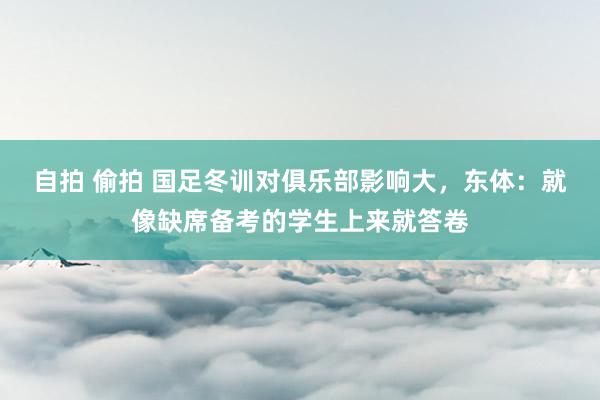 自拍 偷拍 国足冬训对俱乐部影响大，东体：就像缺席备考的学生上来就答卷